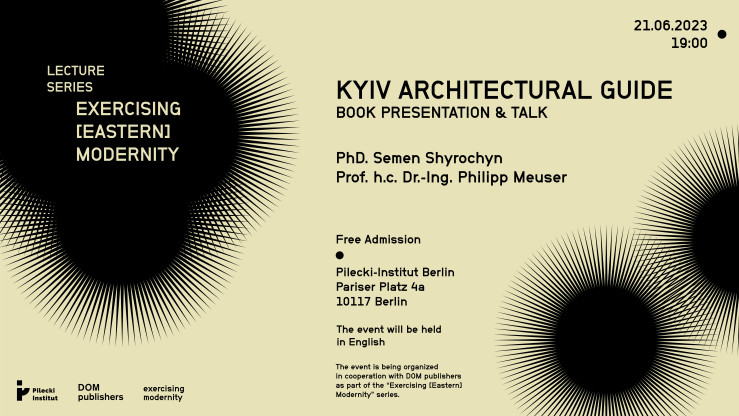 LECTURE SERIES
EXERCISING [EASTERN] MODERNITY

21.06.2023
19:00

KYIV ARCHITECTURAL GUIDE
BOOK PRESENTATION & TALK

PhD. Semen Shyrochyn
Prof. h.c. Dr.-Ing. Philipp Meuser

Free Admission

Pilecki-Institut Berlin
Pariser Platz 4a
10117 Berlin

The event will be held in English

The event is being organized in cooperation with DOM publishers as part of the "Exercising [Eastern] Modernity" series.

Pilecki Institut
DOM publishers
exercising modernity